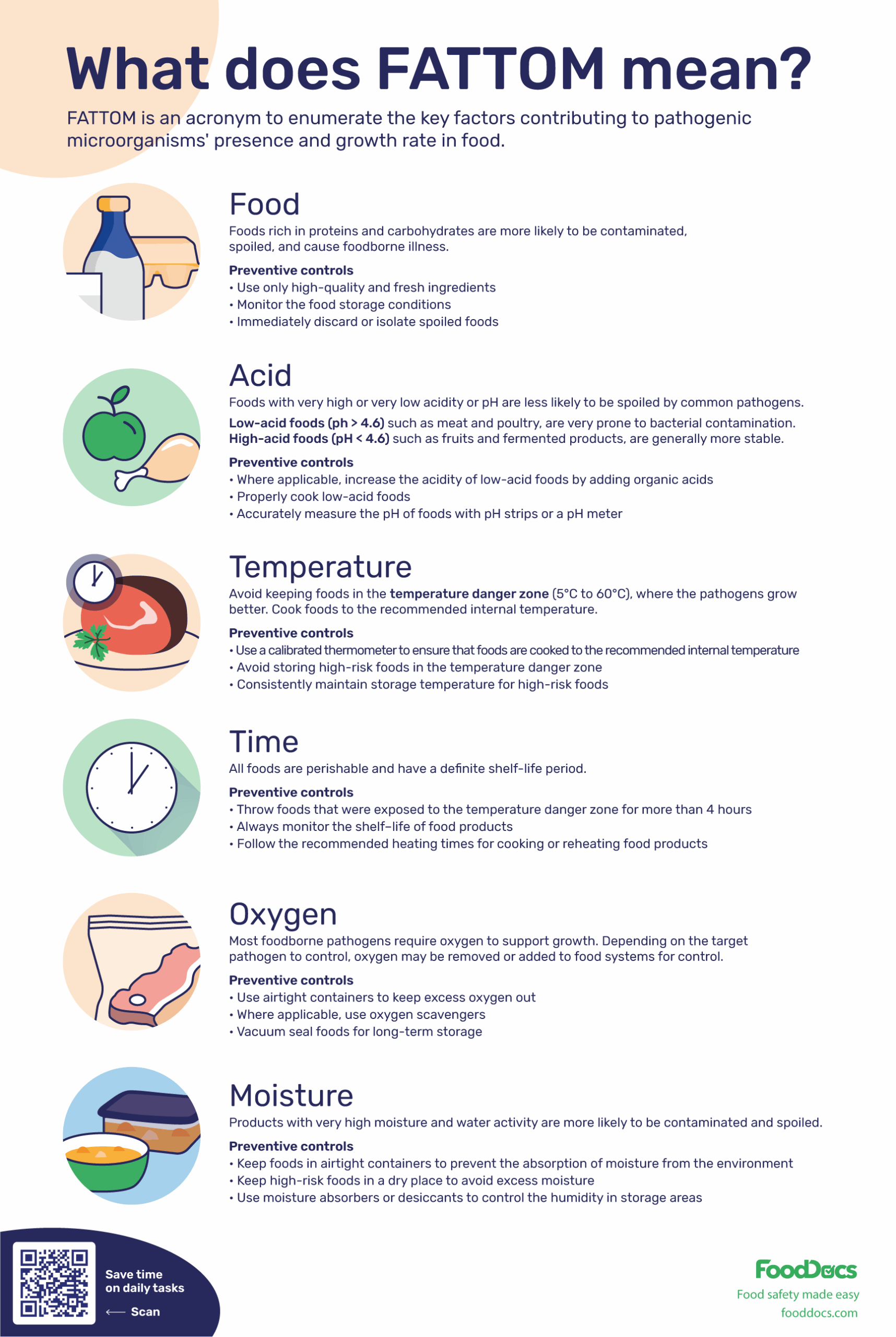 What does FATTOM mean?

FATTOM is an acronym to enumerate the key factors contributing to pathogenic microorganisms' presence and growth rate in food.

Food

Foods rich in proteins and carbohydrates are more likely to be contaminated, spoiled, and cause foodborne illness.

Preventive controls
• Use only high-quality and fresh ingredients
• Monitor the food storage conditions
• Immediately discard or isolate spoiled foods

Acid

Foods with very high or very low acidity or pH are less likely to be spoiled by common pathogens.

Low-acid foods (ph > 4.6) such as meat and poultry, are very prone to bacterial contamination. High-acid foods (pH < 4.6) such as fruits and fermented products, are generally more stable.

Preventive controls
• Where applicable, increase the acidity of low-acid foods by adding organic acids
• Properly cook low-acid foods
• Accurately measure the pH of foods with pH strips or a pH meter

Temperature

Avoid keeping foods in the temperature danger zone (5°C to 60°C), where the pathogens grow better. Cook foods to the recommended internal temperature.

Preventive controls
• Use a calibrated thermometer to ensure that foods are cooked to the recommended internal temperature
• Avoid storing high-risk foods in the temperature danger zone
• Consistently maintain storage temperature for high-risk foods

Time

All foods are perishable and have a definite shelf-life period.

Preventive controls
• Throw foods that were exposed to the temperature danger zone for more than 4 hours
• Always monitor the shelf–life of food products
• Follow the recommended heating times for cooking or reheating food products

Oxygen

Most foodborne pathogens require oxygen to support growth. Depending on the target pathogen to control, oxygen may be removed or added to food systems for control.

Preventive controls
• Use airtight containers to keep excess oxygen out
• Where applicable, use oxygen scavengers
• Vacuum seal foods for long-term storage

Moisture

Products with very high moisture and water activity are more likely to be contaminated and spoiled.

Preventive controls
• Keep foods in airtight containers to prevent the absorption of moisture from the environment
• Keep high-risk foods in a dry place to avoid excess moisture
• Use moisture absorbers or desiccants to control the humidity in storage areas

Save time on daily tasks
⟵ Scan

FoodDocs
Food safety made easy
fooddocs.com